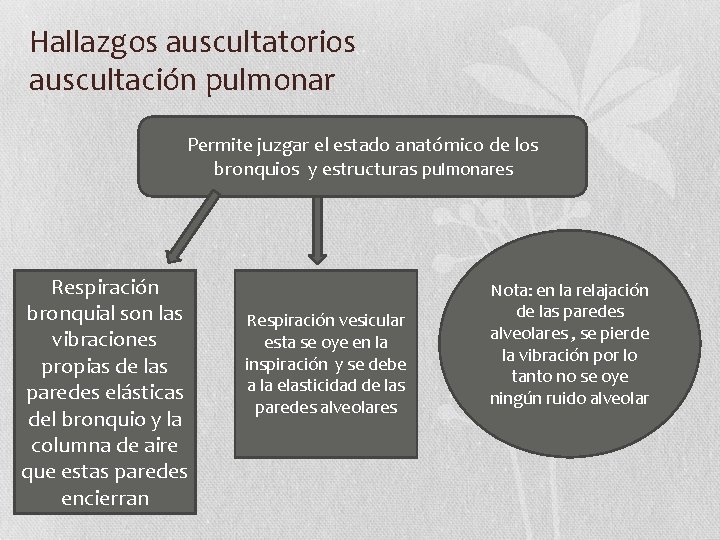 Hallazgos auscultatorios auscultación pulmonar

Permite juzgar el estado anatómico de los bronquios y estructuras pulmonares

Respiración bronquial son las vibraciones propias de las paredes elásticas del bronquio y la columna de aire que estas paredes encierran

Respiración vesicular esta se oye en la inspiración y se debe a la elasticidad de las paredes alveolares

Nota: en la relajación de las paredes alveolares , se pierde la vibración por lo tanto no se oye ningún ruido alveolar